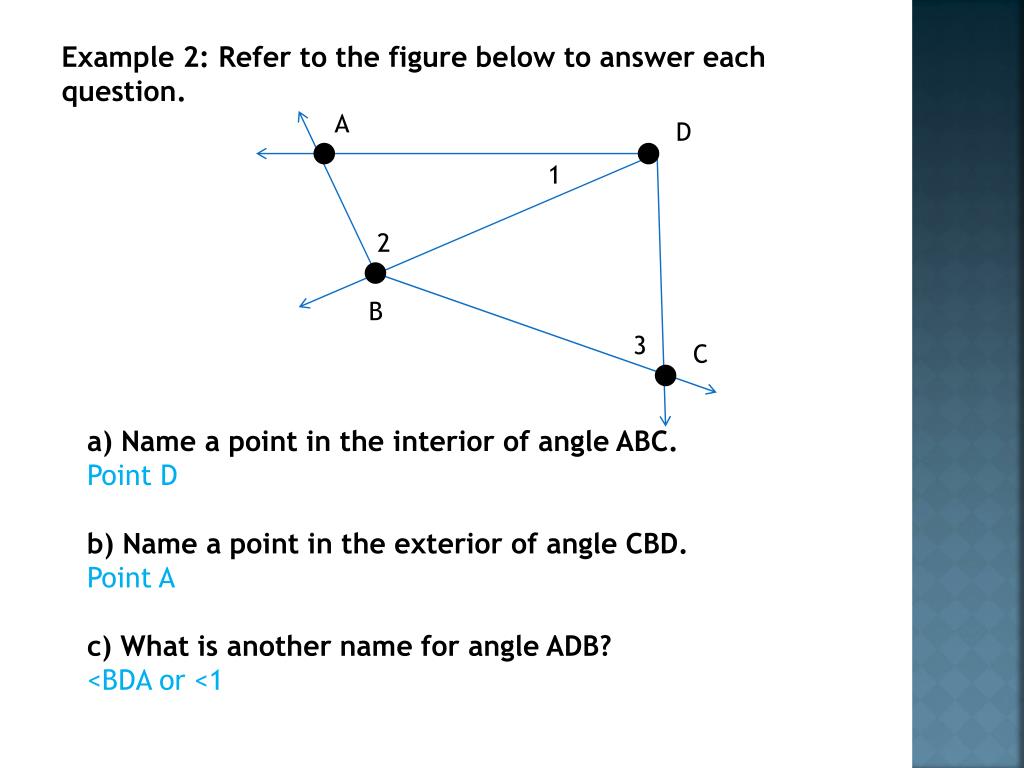 Example 2: Refer to the figure below to answer each question.

A
D
1
2
B
3
C

a) Name a point in the interior of angle ABC.
Point D

b) Name a point in the exterior of angle CBD.
Point A

c) What is another name for angle ADB?
<BDA or <1